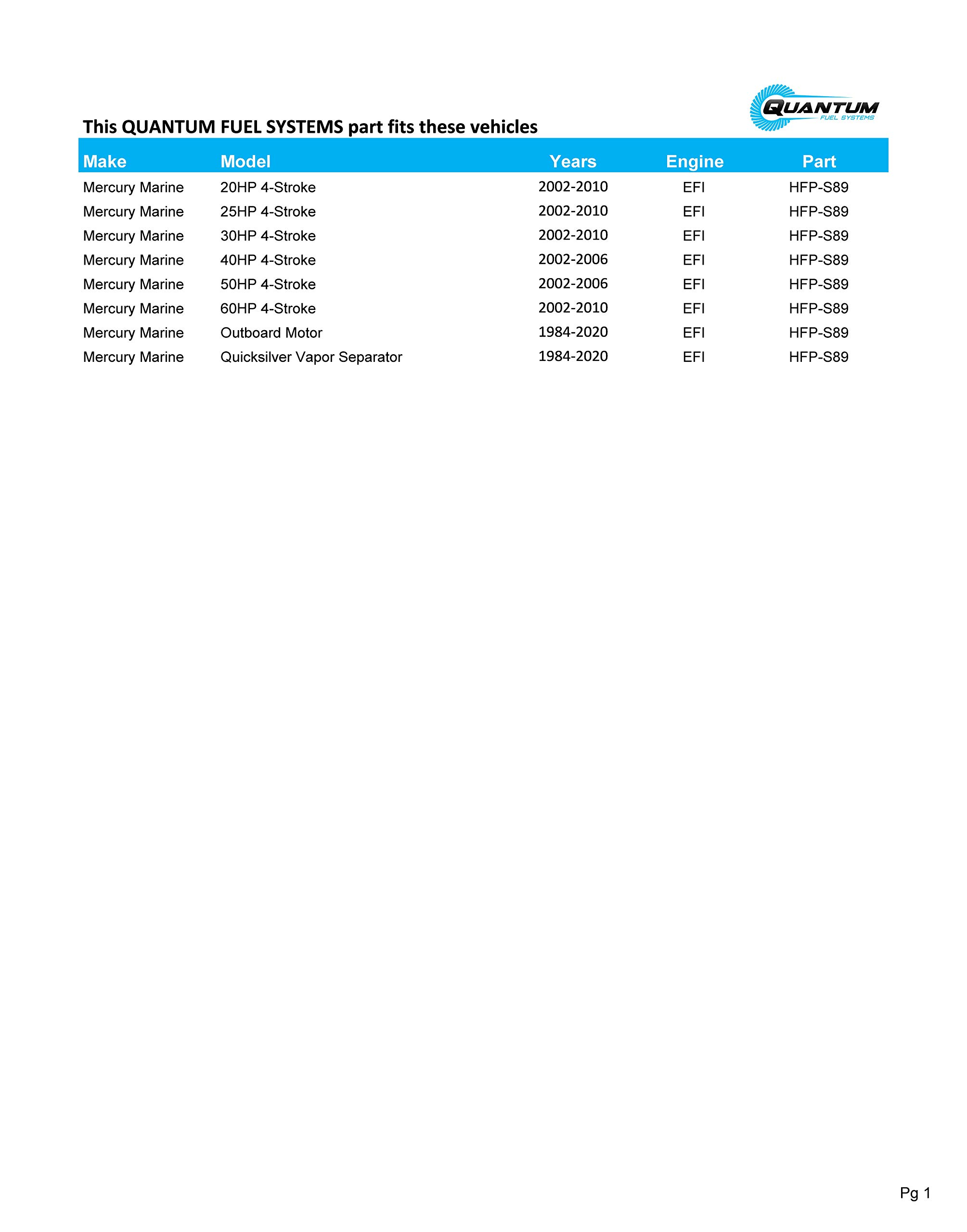 QUANTUM
FUEL SYSTEMS

This QUANTUM FUEL SYSTEMS part fits these vehicles

| Make | Model | Years | Engine | Part |
|---|---|---|---|---|
| Mercury Marine | 20HP 4-Stroke | 2002-2010 | EFI | HFP-S89 |
| Mercury Marine | 25HP 4-Stroke | 2002-2010 | EFI | HFP-S89 |
| Mercury Marine | 30HP 4-Stroke | 2002-2010 | EFI | HFP-S89 |
| Mercury Marine | 40HP 4-Stroke | 2002-2006 | EFI | HFP-S89 |
| Mercury Marine | 50HP 4-Stroke | 2002-2006 | EFI | HFP-S89 |
| Mercury Marine | 60HP 4-Stroke | 2002-2010 | EFI | HFP-S89 |
| Mercury Marine | Outboard Motor | 1984-2020 | EFI | HFP-S89 |
| Mercury Marine | Quicksilver Vapor Separator | 1984-2020 | EFI | HFP-S89 |

Pg 1